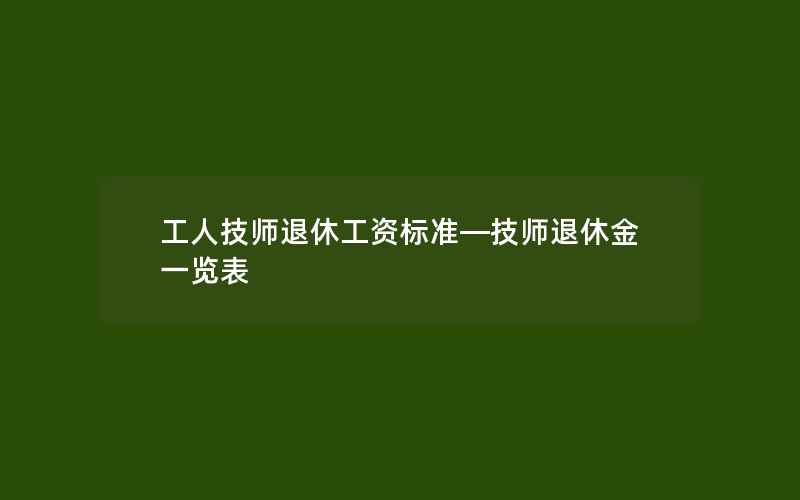 工人技师退休工资标准—技师退休金一览表